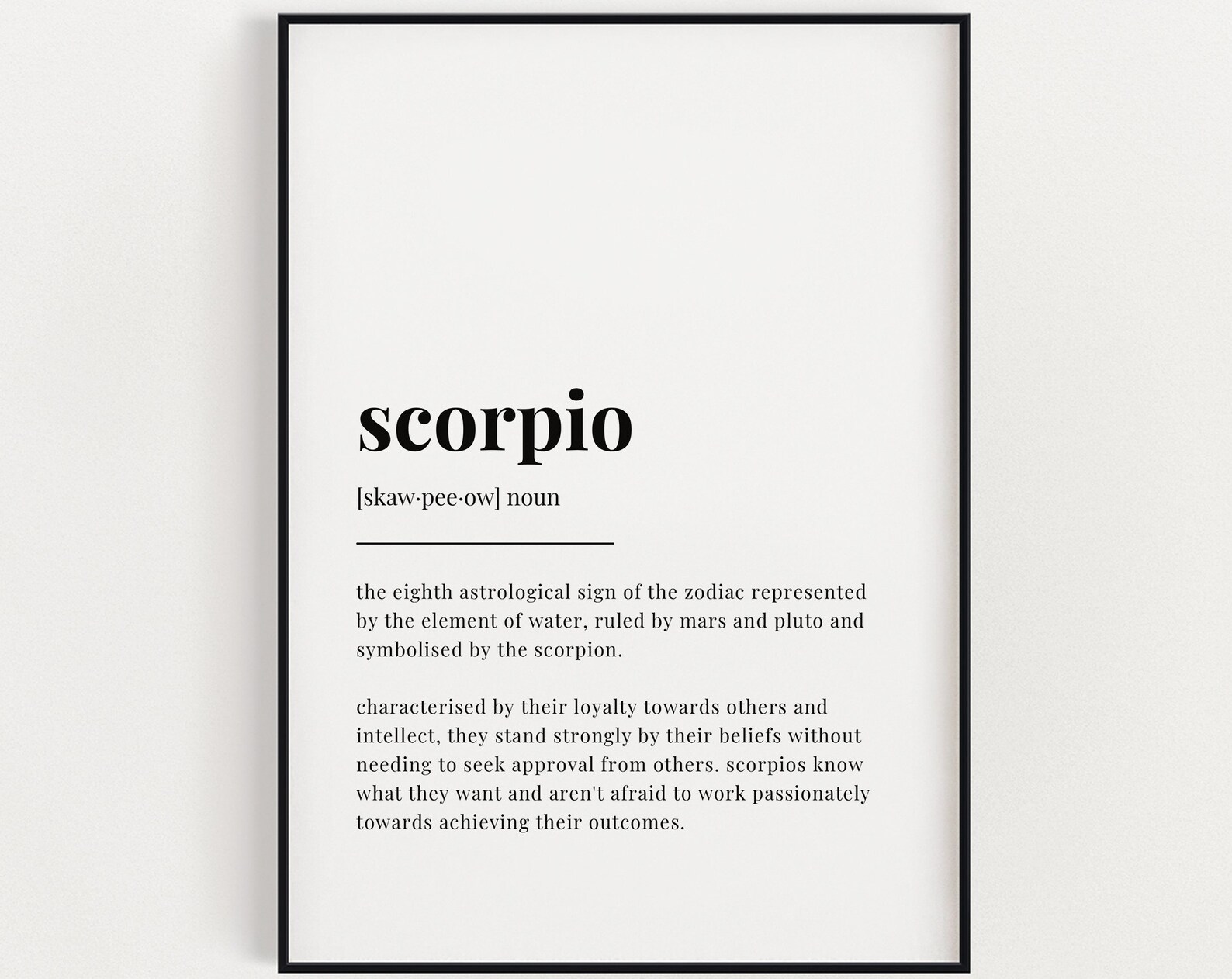 scorpio

[skaw·pee·ow] noun

the eighth astrological sign of the zodiac represented by the element of water, ruled by mars and pluto and symbolised by the scorpion.

characterised by their loyalty towards others and intellect, they stand strongly by their beliefs without needing to seek approval from others. scorpios know what they want and aren't afraid to work passionately towards achieving their outcomes.